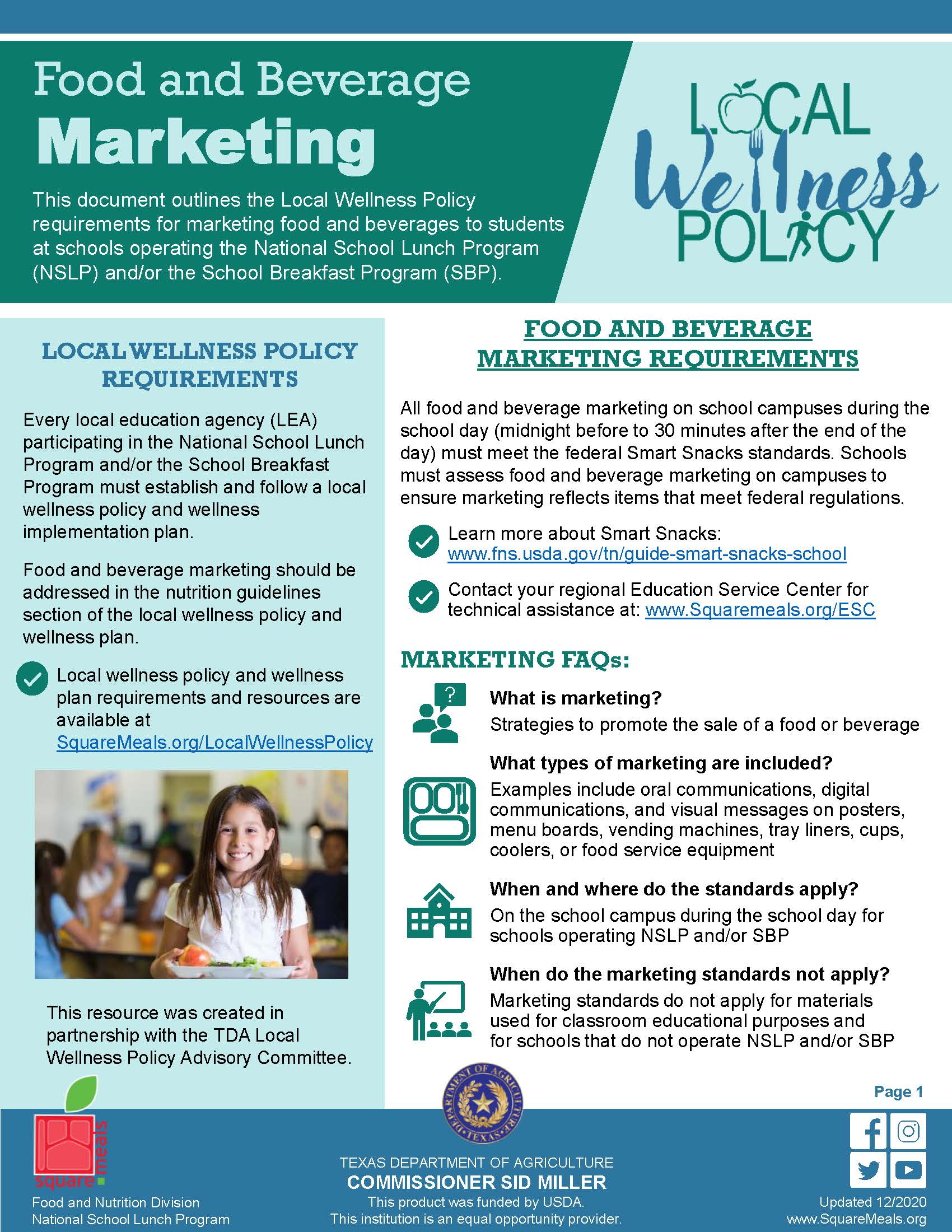 Food and Beverage
Marketing

This document outlines the Local Wellness Policy requirements for marketing food and beverages to students at schools operating the National School Lunch Program (NSLP) and/or the School Breakfast Program (SBP).

LOCAL Wellness POLICY

LOCAL WELLNESS POLICY REQUIREMENTS

Every local education agency (LEA) participating in the National School Lunch Program and/or the School Breakfast Program must establish and follow a local wellness policy and wellness implementation plan.

Food and beverage marketing should be addressed in the nutrition guidelines section of the local wellness policy and wellness plan.

Local wellness policy and wellness plan requirements and resources are available at SquareMeals.org/LocalWellnessPolicy

This resource was created in partnership with the TDA Local Wellness Policy Advisory Committee.

FOOD AND BEVERAGE MARKETING REQUIREMENTS

All food and beverage marketing on school campuses during the school day (midnight before to 30 minutes after the end of the day) must meet the federal Smart Snacks standards. Schools must assess food and beverage marketing on campuses to ensure marketing reflects items that meet federal regulations.

Learn more about Smart Snacks: www.fns.usda.gov/tn/guide-smart-snacks-school

Contact your regional Education Service Center for technical assistance at: www.Squaremeals.org/ESC

MARKETING FAQs:

What is marketing?
Strategies to promote the sale of a food or beverage

What types of marketing are included?
Examples include oral communications, digital communications, and visual messages on posters, menu boards, vending machines, tray liners, cups, coolers, or food service equipment

When and where do the standards apply?
On the school campus during the school day for schools operating NSLP and/or SBP

When do the marketing standards not apply?
Marketing standards do not apply for materials used for classroom educational purposes and for schools that do not operate NSLP and/or SBP

Page 1

square meals
Food and Nutrition Division
National School Lunch Program

DEPARTMENT OF AGRICULTURE TEXAS

TEXAS DEPARTMENT OF AGRICULTURE
COMMISSIONER SID MILLER
This product was funded by USDA.
This institution is an equal opportunity provider.

Updated 12/2020
www.SquareMeals.org